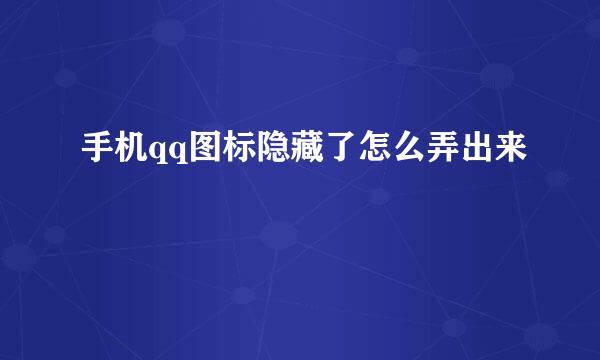 手机qq图标隐藏了怎么弄出来